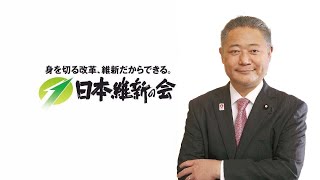 身を切る改革、維新だからできる。
日本維新の会